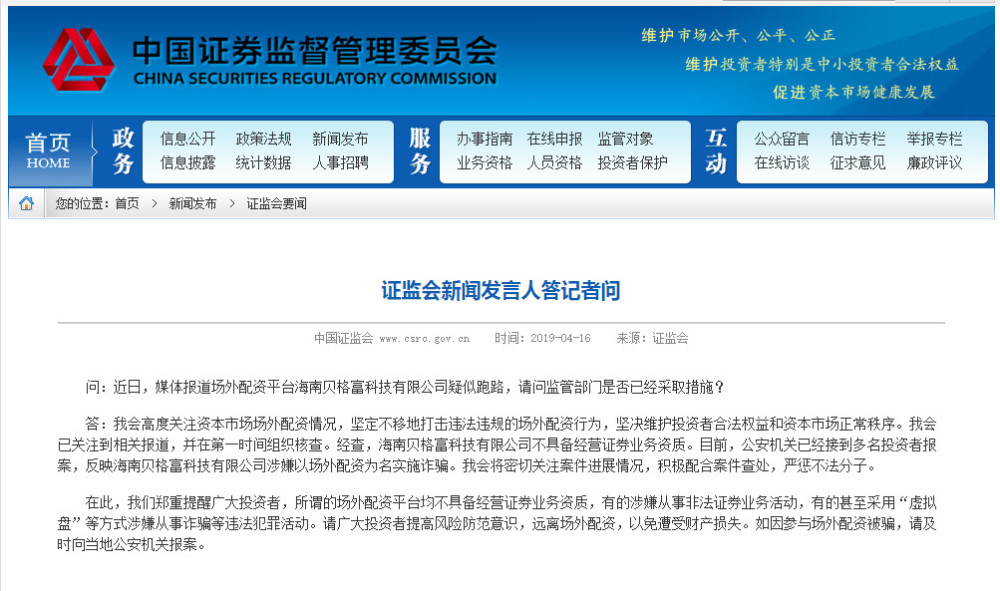 中国证券监督管理委员会
CHINA SECURITIES REGULATORY COMMISSION

维护市场公开、公平、公正
维护投资者特别是中小投资者合法权益
促进资本市场健康发展

首页 HOME

政务
信息公开 政策法规 新闻发布
信息披露 统计数据 人事招聘

服务
办事指南 在线申报 监管对象
业务资格 人员资格 投资者保护

互动
公众留言 信访专栏 举报专栏
在线访谈 征求意见 廉政评议

您的位置：首页 > 新闻发布 > 证监会要闻

证监会新闻发言人答记者问

中国证监会 www.csrc.gov.cn 时间：2019-04-16 来源：证监会

问：近日，媒体报道场外配资平台海南贝格富科技有限公司疑似跑路，请问监管部门是否已经采取措施？

答：我会高度关注资本市场场外配资情况，坚定不移地打击违法违规的场外配资行为，坚决维护投资者合法权益和资本市场正常秩序。我会已关注到相关报道，并在第一时间组织核查。经查，海南贝格富科技有限公司不具备经营证券业务资质。目前，公安机关已经接到多名投资者报案，反映海南贝格富科技有限公司涉嫌以场外配资为名实施诈骗。我会将密切关注案件进展情况，积极配合案件查处，严惩不法分子。

在此，我们郑重提醒广大投资者，所谓的场外配资平台均不具备经营证券业务资质，有的涉嫌从事非法证券业务活动，有的甚至采用“虚拟盘”等方式涉嫌从事诈骗等违法犯罪活动。请广大投资者提高风险防范意识，远离场外配资，以免遭受财产损失。如因参与场外配资被骗，请及时向当地公安机关报案。